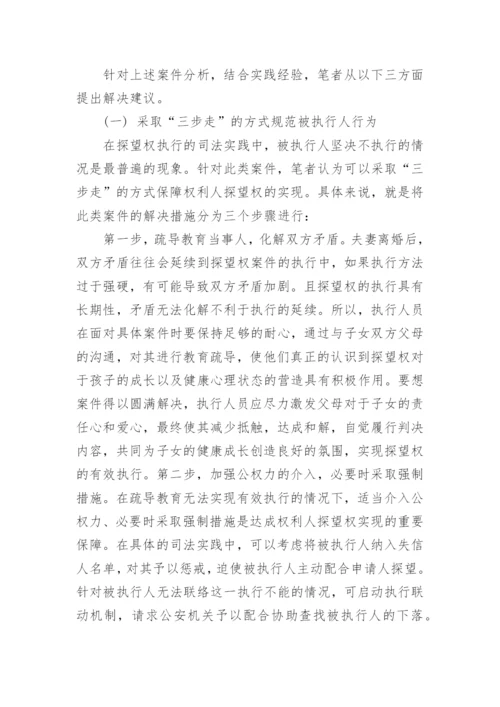 针对上述案件分析，结合实践经验，笔者从以下三方面提出解决建议。

（一）采取“三步走”的方式规范被执行人行为

在探望权执行的司法实践中，被执行人坚决不执行的情况是最普遍的现象。针对此类案件，笔者认为可以采取“三步走”的方式保障权利人探望权的实现。具体来说，就是将此类案件的解决措施分为三个步骤进行：

第一步，疏导教育当事人，化解双方矛盾。夫妻离婚后，双方矛盾往往会延续到探望权案件的执行中，如果执行方法过于强硬，有可能导致双方矛盾加剧。且探望权的执行具有长期性，矛盾无法化解不利于执行的延续。所以，执行人员在面对具体案件时要保持足够的耐心，通过与子女双方父母的沟通，对其进行教育疏导，使他们真正的认识到探望权对于孩子的成长以及健康心理状态的营造具有积极作用。要想案件得以圆满解决，执行人员应尽力激发父母对于子女的责任心和爱心，最终使其减少抵触，达成和解，自觉履行判决内容，共同为子女的健康成长创造良好的氛围，实现探望权的有效执行。第二步，加强公权力的介入，必要时采取强制措施。在疏导教育无法实现有效执行的情况下，适当介入公权力、必要时采取强制措施是达成权利人探望权实现的重要保障。在具体的司法实践中，可以考虑将被执行人纳入失信人名单，对其予以惩戒，迫使被执行人主动配合申请人探望。针对被执行人无法联络这一执行不能的情况，可启动执行联动机制，请求公安机关予以配合协助查找被执行人的下落。